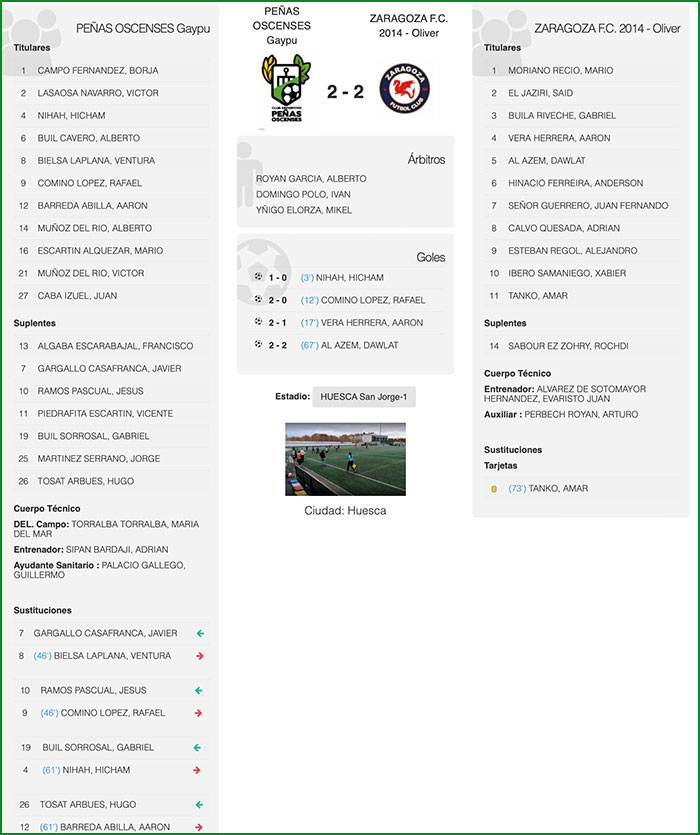 PEÑAS OSCENSES Gaypu

Titulares

1 CAMPO FERNANDEZ, BORJA
2 LASAOSA NAVARRO, VICTOR
4 NIHAH, HICHAM
6 BUIL CAVERO, ALBERTO
8 BIELSA LAPLANA, VENTURA
9 COMINO LOPEZ, RAFAEL
12 BARREDA ABILLA, AARON
14 MUÑOZ DEL RIO, ALBERTO
16 ESCARTIN ALQUEZAR, MARIO
21 MUÑOZ DEL RIO, VICTOR
27 CABA IZUEL, JUAN

Suplentes

13 ALGABA ESCARABAJAL, FRANCISCO
7 GARGALLO CASAFRANCA, JAVIER
10 RAMOS PASCUAL, JESUS
11 PIEDRAFITA ESCARTIN, VICENTE
19 BUIL SORROSAL, GABRIEL
25 MARTINEZ SERRANO, JORGE
26 TOSAT ARBUES, HUGO

Cuerpo Técnico

DEL. Campo: TORRALBA TORRALBA, MARIA DEL MAR
Entrenador: SIPAN BARDAJI, ADRIAN
Ayudante Sanitario : PALACIO GALLEGO, GUILLERMO

Sustituciones

7 GARGALLO CASAFRANCA, JAVIER
8 (46') BIELSA LAPLANA, VENTURA

10 RAMOS PASCUAL, JESUS
9 (46') COMINO LOPEZ, RAFAEL

19 BUIL SORROSAL, GABRIEL
4 (61') NIHAH, HICHAM

26 TOSAT ARBUES, HUGO
12 (61') BARREDA ABILLA, AARON

PEÑAS OSCENSES Gaypu

ZARAGOZA F.C. 2014 - Oliver

CLUB DEPORTIVO PEÑAS OSCENSES

2 - 2

ZARAGOZA FUTBOL CLUB

Árbitros

ROYAN GARCIA, ALBERTO
DOMINGO POLO, IVAN
YÑIGO ELORZA, MIKEL

Goles

1 - 0 (3') NIHAH, HICHAM
2 - 0 (12') COMINO LOPEZ, RAFAEL
2 - 1 (17') VERA HERRERA, AARON
2 - 2 (67') AL AZEM, DAWLAT

Estadio: HUESCA San Jorge-1

Ciudad: Huesca

ZARAGOZA F.C. 2014 - Oliver

Titulares

1 MORIANO RECIO, MARIO
2 EL JAZIRI, SAID
3 BUILA RIVECHE, GABRIEL
4 VERA HERRERA, AARON
5 AL AZEM, DAWLAT
6 HINACIO FERREIRA, ANDERSON
7 SEÑOR GUERRERO, JUAN FERNANDO
8 CALVO QUESADA, ADRIAN
9 ESTEBAN REGOL, ALEJANDRO
10 IBERO SAMANIEGO, XABIER
11 TANKO, AMAR

Suplentes

14 SABOUR EZ ZOHRY, ROCHDI

Cuerpo Técnico

Entrenador: ALVAREZ DE SOTOMAYOR HERNANDEZ, EVARISTO JUAN
Auxiliar : PERBECH ROYAN, ARTURO

Sustituciones

Tarjetas

(73') TANKO, AMAR